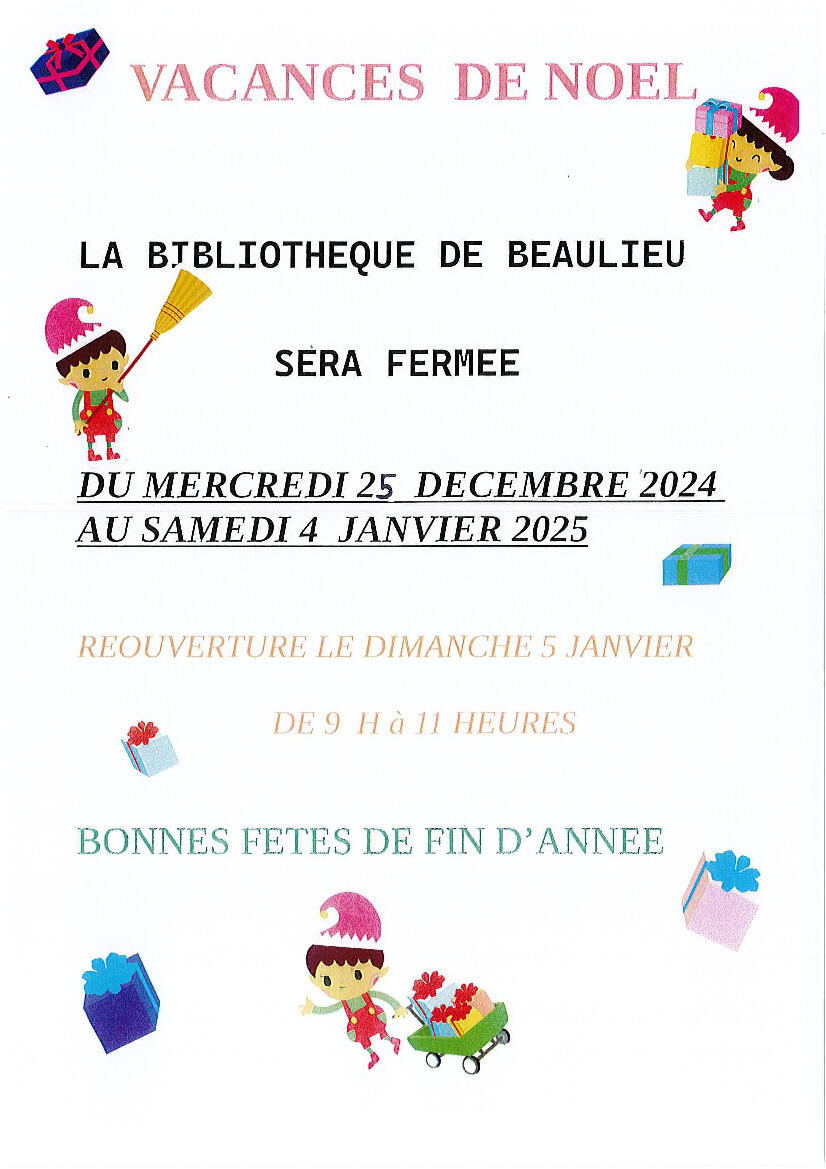 VACANCES DE NOEL

LA BIBLIOTHEQUE DE BEAULIEU

SERA FERMEE

DU MERCREDI 25 DECEMBRE 2024
AU SAMEDI 4 JANVIER 2025

REOUVERTURE LE DIMANCHE 5 JANVIER

DE 9 H à 11 HEURES

BONNES FETES DE FIN D'ANNEE